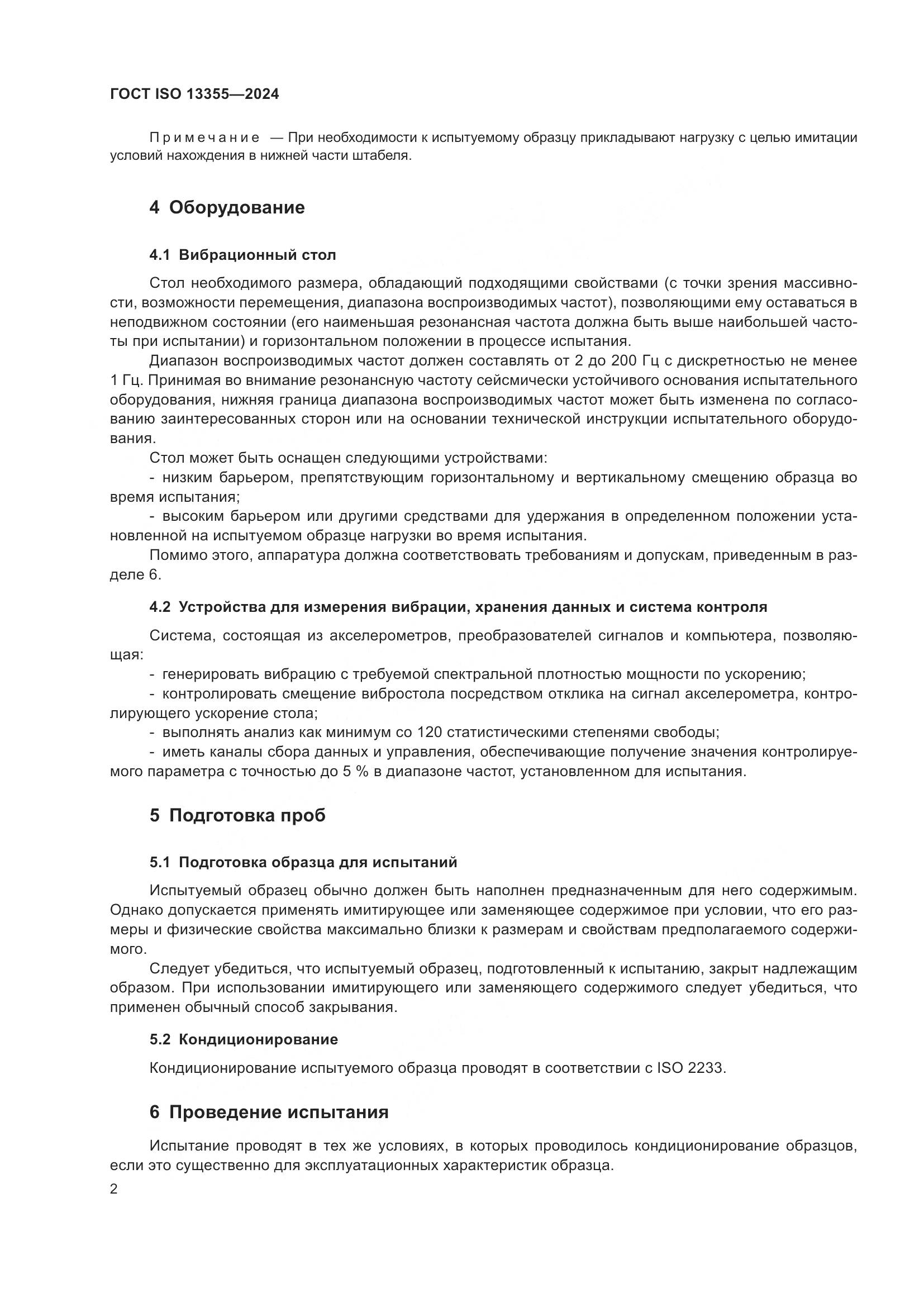 ГОСТ ISO 13355—2024

Примечание — При необходимости к испытуемому образцу прикладывают нагрузку с целью имитации условий нахождения в нижней части штабеля.

4 Оборудование

4.1 Вибрационный стол

Стол необходимого размера, обладающий подходящими свойствами (с точки зрения массивности, возможности перемещения, диапазона воспроизводимых частот), позволяющими ему оставаться в неподвижном состоянии (его наименьшая резонансная частота должна быть выше наибольшей частоты при испытании) и горизонтальном положении в процессе испытания.

Диапазон воспроизводимых частот должен составлять от 2 до 200 Гц с дискретностью не менее 1 Гц. Принимая во внимание резонансную частоту сейсмически устойчивого основания испытательного оборудования, нижняя граница диапазона воспроизводимых частот может быть изменена по согласованию заинтересованных сторон или на основании технической инструкции испытательного оборудования.

Стол может быть оснащен следующими устройствами:

- низким барьером, препятствующим горизонтальному и вертикальному смещению образца во время испытания;

- высоким барьером или другими средствами для удержания в определенном положении установленной на испытуемом образце нагрузки во время испытания.

Помимо этого, аппаратура должна соответствовать требованиям и допускам, приведенным в разделе 6.

4.2 Устройства для измерения вибрации, хранения данных и система контроля

Система, состоящая из акселерометров, преобразователей сигналов и компьютера, позволяющая:

- генерировать вибрацию с требуемой спектральной плотностью мощности по ускорению;

- контролировать смещение вибростола посредством отклика на сигнал акселерометра, контролирующего ускорение стола;

- выполнять анализ как минимум со 120 статистическими степенями свободы;

- иметь каналы сбора данных и управления, обеспечивающие получение значения контролируемого параметра с точностью до 5 % в диапазоне частот, установленном для испытания.

5 Подготовка проб

5.1 Подготовка образца для испытаний

Испытуемый образец обычно должен быть наполнен предназначенным для него содержимым. Однако допускается применять имитирующее или заменяющее содержимое при условии, что его размеры и физические свойства максимально близки к размерам и свойствам предполагаемого содержимого.

Следует убедиться, что испытуемый образец, подготовленный к испытанию, закрыт надлежащим образом. При использовании имитирующего или заменяющего содержимого следует убедиться, что применен обычный способ закрывания.

5.2 Кондиционирование

Кондиционирование испытуемого образца проводят в соответствии с ISO 2233.

6 Проведение испытания

Испытание проводят в тех же условиях, в которых проводилось кондиционирование образцов, если это существенно для эксплуатационных характеристик образца.

2